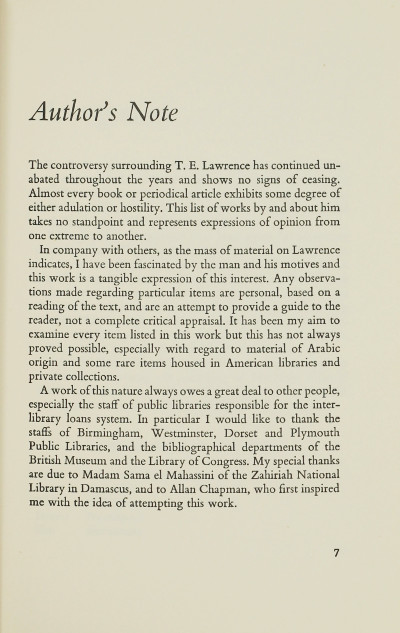 Author's Note

The controversy surrounding T. E. Lawrence has continued unabated throughout the years and shows no signs of ceasing. Almost every book or periodical article exhibits some degree of either adulation or hostility. This list of works by and about him takes no standpoint and represents expressions of opinion from one extreme to another.

In company with others, as the mass of material on Lawrence indicates, I have been fascinated by the man and his motives and this work is a tangible expression of this interest. Any observations made regarding particular items are personal, based on a reading of the text, and are an attempt to provide a guide to the reader, not a complete critical appraisal. It has been my aim to examine every item listed in this work but this has not always proved possible, especially with regard to material of Arabic origin and some rare items housed in American libraries and private collections.

A work of this nature always owes a great deal to other people, especially the staff of public libraries responsible for the inter-library loans system. In particular I would like to thank the staffs of Birmingham, Westminster, Dorset and Plymouth Public Libraries, and the bibliographical departments of the British Museum and the Library of Congress. My special thanks are due to Madam Sama el Mahassini of the Zahiriah National Library in Damascus, and to Allan Chapman, who first inspired me with the idea of attempting this work.

7